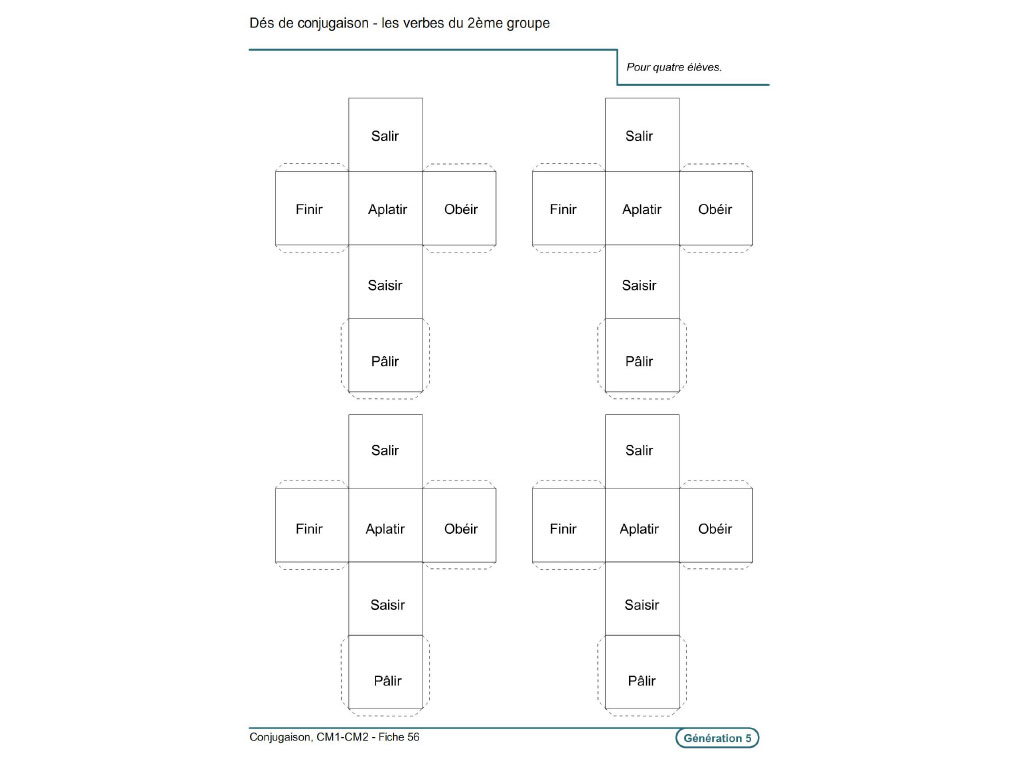 Dés de conjugaison - les verbes du 2ème groupe

Pour quatre élèves.

Salir
Finir
Aplatir
Obéir
Saisir
Pâlir

Salir
Finir
Aplatir
Obéir
Saisir
Pâlir

Salir
Finir
Aplatir
Obéir
Saisir
Pâlir

Salir
Finir
Aplatir
Obéir
Saisir
Pâlir

Conjugaison, CM1-CM2 - Fiche 56

Génération 5